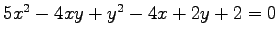 $5x^2 - 4xy + y^2 - 4x + 2y + 2 = 0$